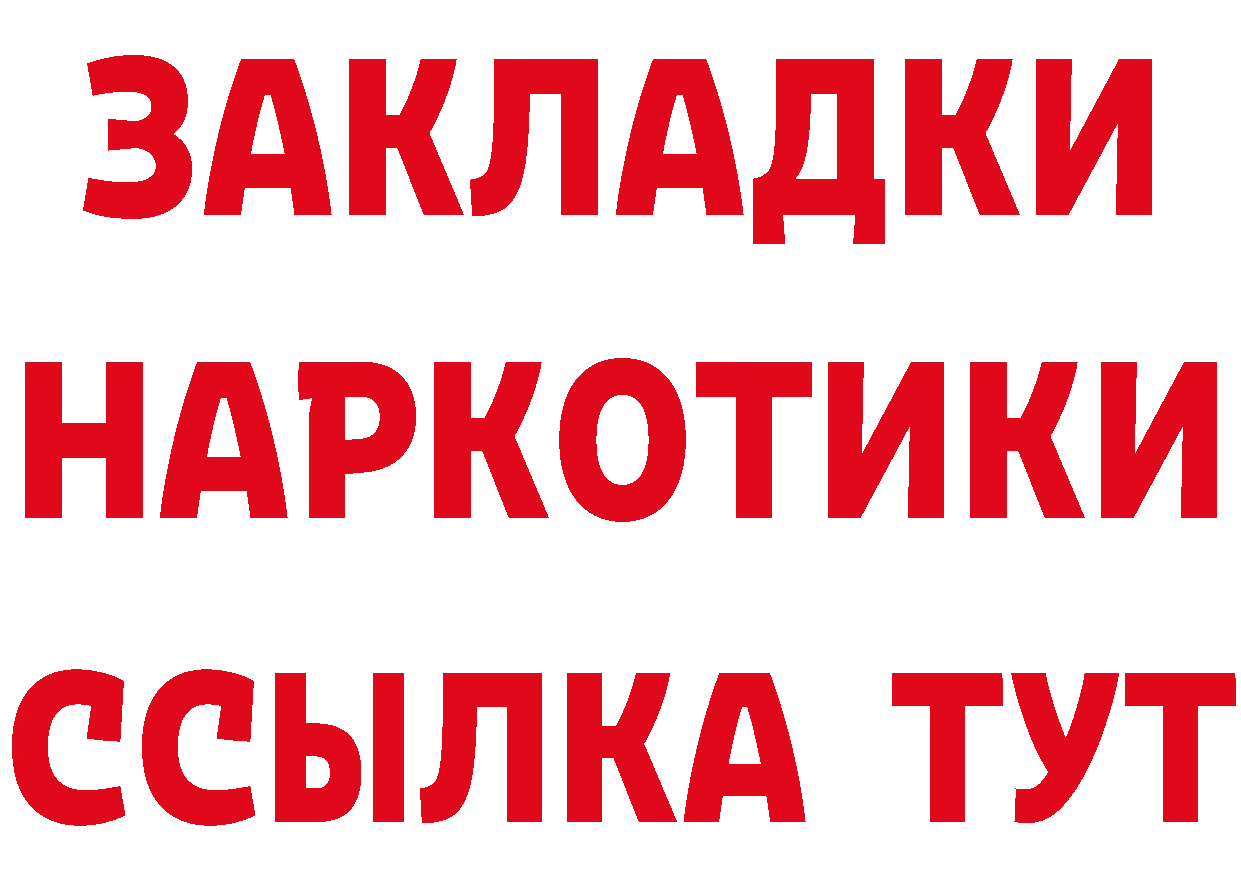 ЗАКЛАДКИ
НАРКОТИКИ
ССЫЛКА ТУТ